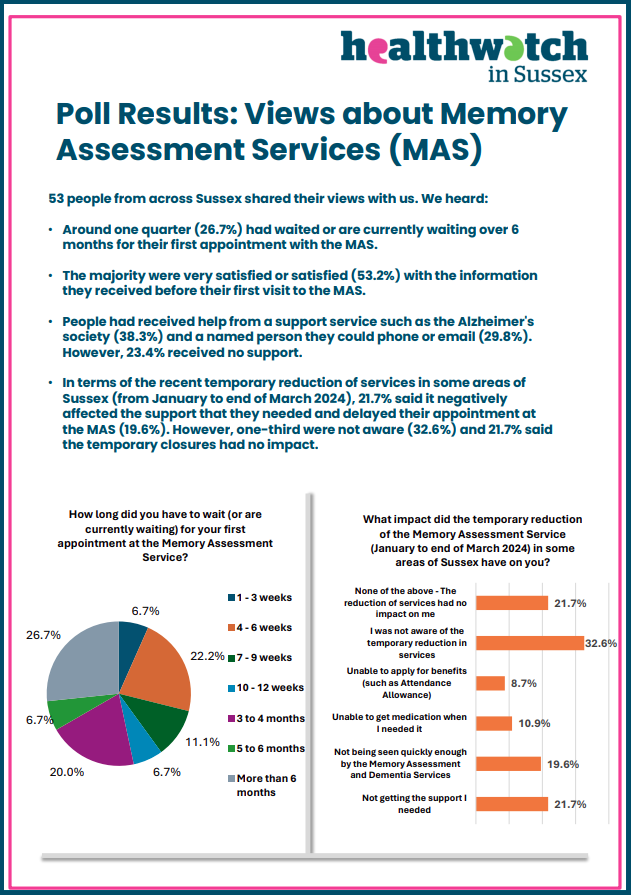 healthwatch
in Sussex

Poll Results: Views about Memory Assessment Services (MAS)

53 people from across Sussex shared their views with us. We heard:

• Around one quarter (26.7%) had waited or are currently waiting over 6 months for their first appointment with the MAS.

• The majority were very satisfied or satisfied (53.2%) with the information they received before their first visit to the MAS.

• People had received help from a support service such as the Alzheimer's society (38.3%) and a named person they could phone or email (29.8%). However, 23.4% received no support.

• In terms of the recent temporary reduction of services in some areas of Sussex (from January to end of March 2024), 21.7% said it negatively affected the support that they needed and delayed their appointment at the MAS (19.6%). However, one-third were not aware (32.6%) and 21.7% said the temporary closures had no impact.

How long did you have to wait (or are currently waiting) for your first appointment at the Memory Assessment Service?

6.7%
22.2%
11.1%
6.7%
20.0%
6.7%
26.7%

1 - 3 weeks
4 - 6 weeks
7 - 9 weeks
10 - 12 weeks
3 to 4 months
5 to 6 months
More than 6 months

What impact did the temporary reduction of the Memory Assessment Service (January to end of March 2024) in some areas of Sussex have on you?

None of the above - The reduction of services had no impact on me 21.7%
I was not aware of the temporary reduction in services 32.6%
Unable to apply for benefits (such as Attendance Allowance) 8.7%
Unable to get medication when I needed it 10.9%
Not being seen quickly enough by the Memory Assessment and Dementia Services 19.6%
Not getting the support I needed 21.7%